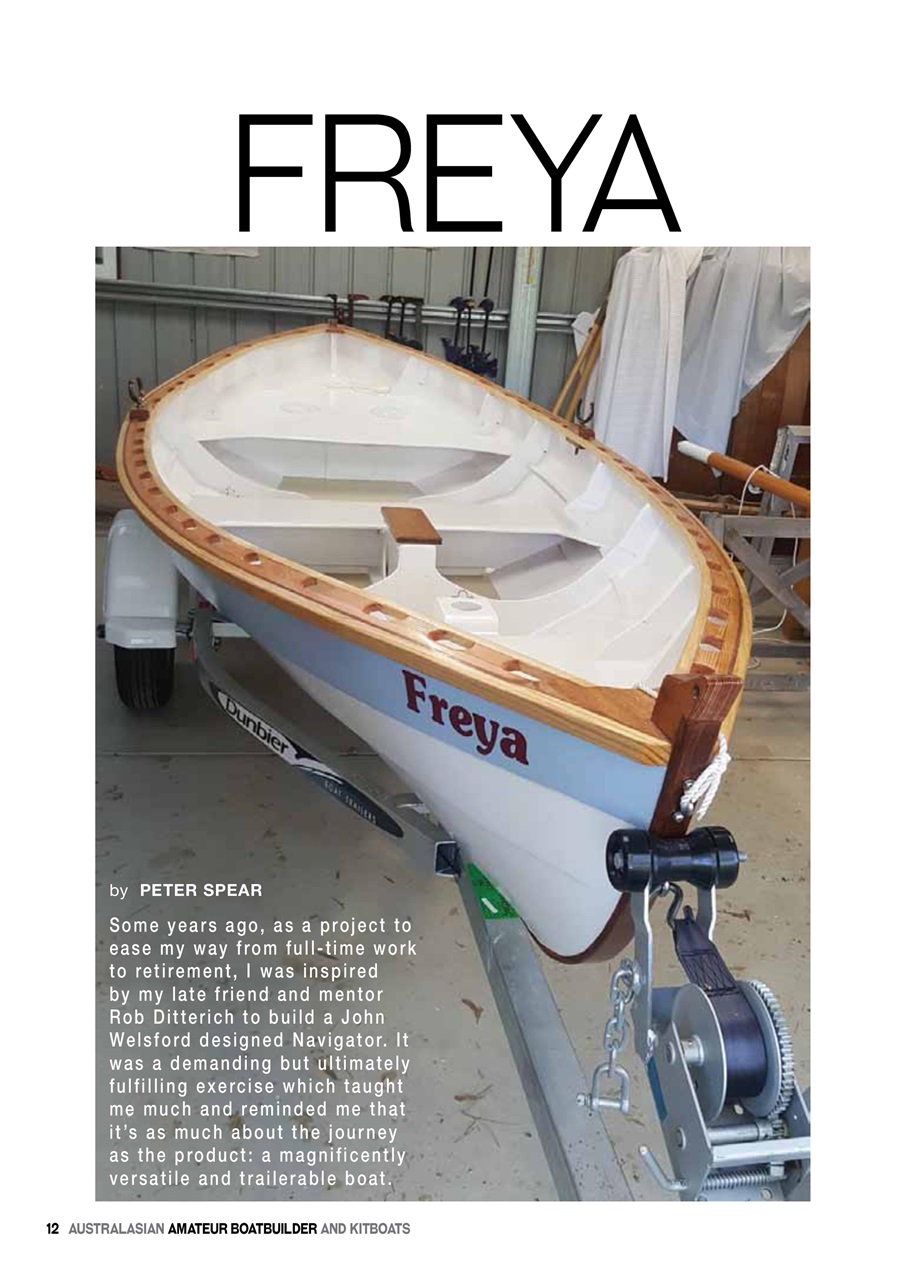 FREYA

Freya

Dunbier

BOAT TRAILERS

by PETER SPEAR

Some years ago, as a project to ease my way from full-time work to retirement, I was inspired by my late friend and mentor Rob Ditterich to build a John Welsford designed Navigator. It was a demanding but ultimately fulfilling exercise which taught me much and reminded me that it's as much about the journey as the product: a magnificently versatile and trailerable boat.

12 AUSTRALASIAN AMATEUR BOATBUILDER AND KITBOATS